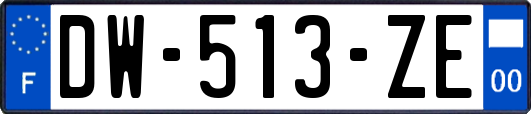 F

DW-513-ZE

00